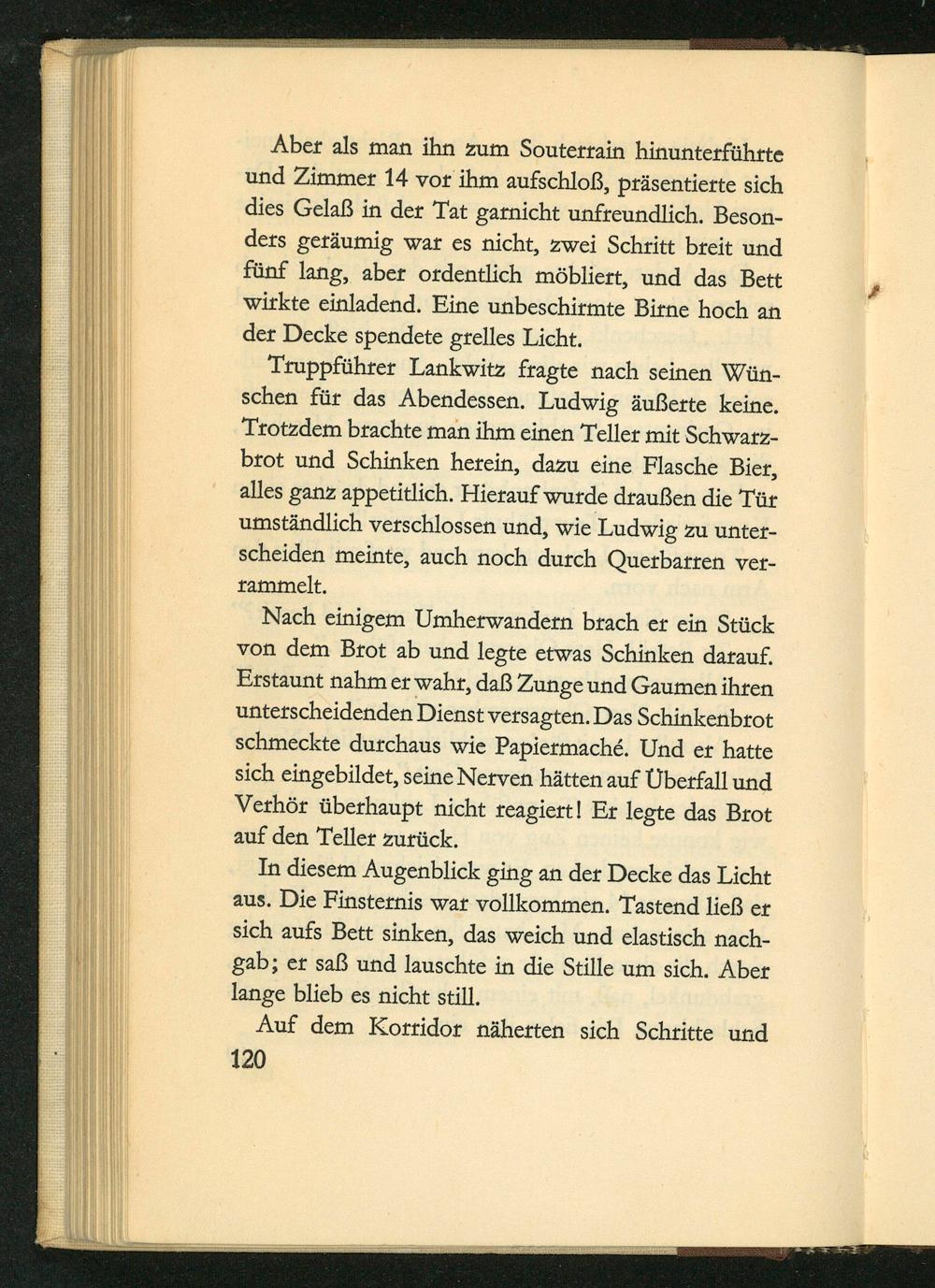 Aber als man ihn zum Souterrain hinunterführte und Zimmer 14 vor ihm aufschloß, präsentierte sich dies Gelaß in der Tat garnicht unfreundlich. Besonders geräumig war es nicht, zwei Schritt breit und fünf lang, aber ordentlich möbliert, und das Bett wirkte einladend. Eine unbeschirmte Birne hoch an der Decke spendete grelles Licht.

Truppführer Lankwitz fragte nach seinen Wünschen für das Abendessen. Ludwig äußerte keine. Trotzdem brachte man ihm einen Teller mit Schwarzbrot und Schinken herein, dazu eine Flasche Bier, alles ganz appetitlich. Hierauf wurde draußen die Tür umständlich verschlossen und, wie Ludwig zu unterscheiden meinte, auch noch durch Querbarren verrammelt.

Nach einigem Umherwandern brach er ein Stück von dem Brot ab und legte etwas Schinken darauf. Erstaunt nahm er wahr, daß Zunge und Gaumen ihren unterscheidenden Dienst versagten. Das Schinkenbrot schmeckte durchaus wie Papiermaché. Und er hatte sich eingebildet, seine Nerven hätten auf Überfall und Verhör überhaupt nicht reagiert! Er legte das Brot auf den Teller zurück.

In diesem Augenblick ging an der Decke das Licht aus. Die Finsternis war vollkommen. Tastend ließ er sich aufs Bett sinken, das weich und elastisch nachgab; er saß und lauschte in die Stille um sich. Aber lange blieb es nicht still.

Auf dem Korridor näherten sich Schritte und

120